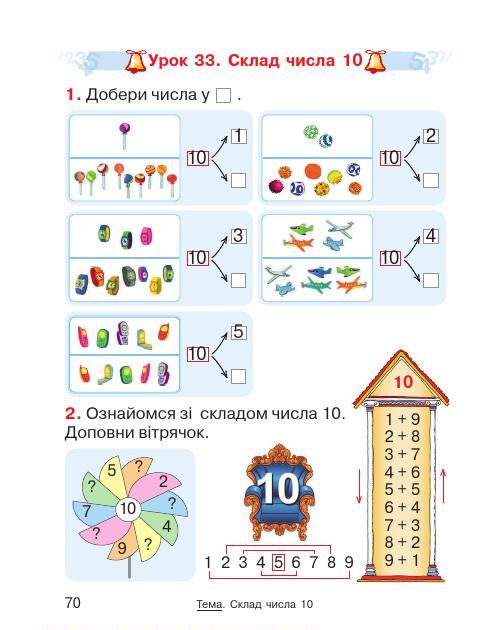 Урок 33. Склад числа 10

1. Добери числа у □ .

10 1 □

10 2 □

10 3 □

10 4 □

10 5 □

2. Ознайомся зі складом числа 10. Доповни вітрячок.

5 ? 2 ? 4 ? 9 ? 7 ? 10

10

1 2 3 4 5 6 7 8 9

10

1 + 9
2 + 8
3 + 7
4 + 6
5 + 5
6 + 4
7 + 3
8 + 2
9 + 1

70 Тема. Склад числа 10